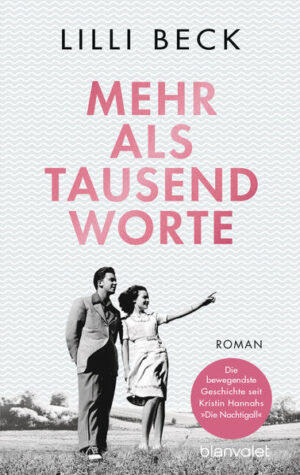 LILLI BECK

MEHR ALS TAUSEND WORTE

ROMAN

Die bewegendste Geschichte seit Kristin Hannahs »Die Nachtigall«

blanvalet